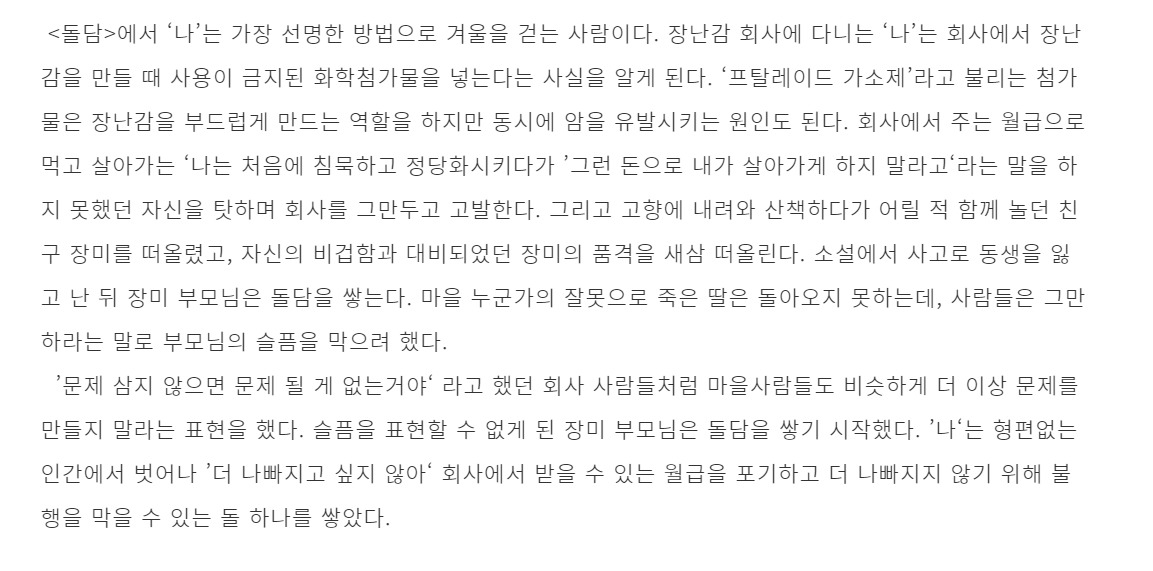 <돌담>에서 '나'는 가장 선명한 방법으로 겨울을 걷는 사람이다. 장난감 회사에 다니는 '나'는 회사에서 장난감을 만들 때 사용이 금지된 화학첨가물을 넣는다는 사실을 알게 된다. '프탈레이드 가소제'라고 불리는 첨가물은 장난감을 부드럽게 만드는 역할을 하지만 동시에 암을 유발시키는 원인도 된다. 회사에서 주는 월급으로 먹고 살아가는 '나는 처음에 침묵하고 정당화시키다가 '그런 돈으로 내가 살아가게 하지 말라고'라는 말을 하지 못했던 자신을 탓하며 회사를 그만두고 고발한다. 그리고 고향에 내려와 산책하다가 어릴 적 함께 놀던 친구 장미를 떠올렸고, 자신의 비겁함과 대비되었던 장미의 품격을 새삼 떠올린다. 소설에서 사고로 동생을 잃고 난 뒤 장미 부모님은 돌담을 쌓는다. 마을 누군가의 잘못으로 죽은 딸은 돌아오지 못하는데, 사람들은 그만하라는 말로 부모님의 슬픔을 막으려 했다.

'문제 삼지 않으면 문제 될 게 없는거야' 라고 했던 회사 사람들처럼 마을사람들도 비슷하게 더 이상 문제를 만들지 말라는 표현을 했다. 슬픔을 표현할 수 없게 된 장미 부모님은 돌담을 쌓기 시작했다. '나'는 형편없는 인간에서 벗어나 '더 나빠지고 싶지 않아' 회사에서 받을 수 있는 월급을 포기하고 더 나빠지지 않기 위해 불행을 막을 수 있는 돌 하나를 쌓았다.